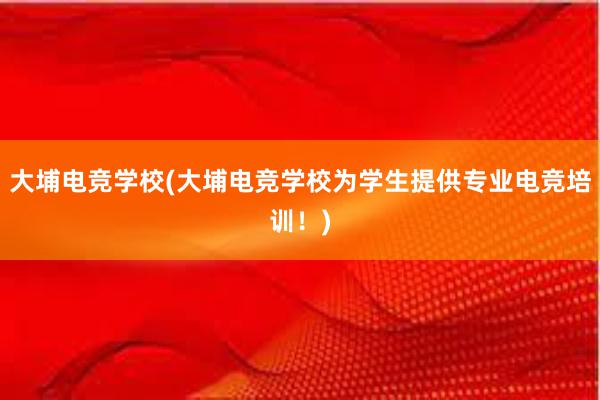 大埔电竞学校(大埔电竞学校为学生提供专业电竞培训！)